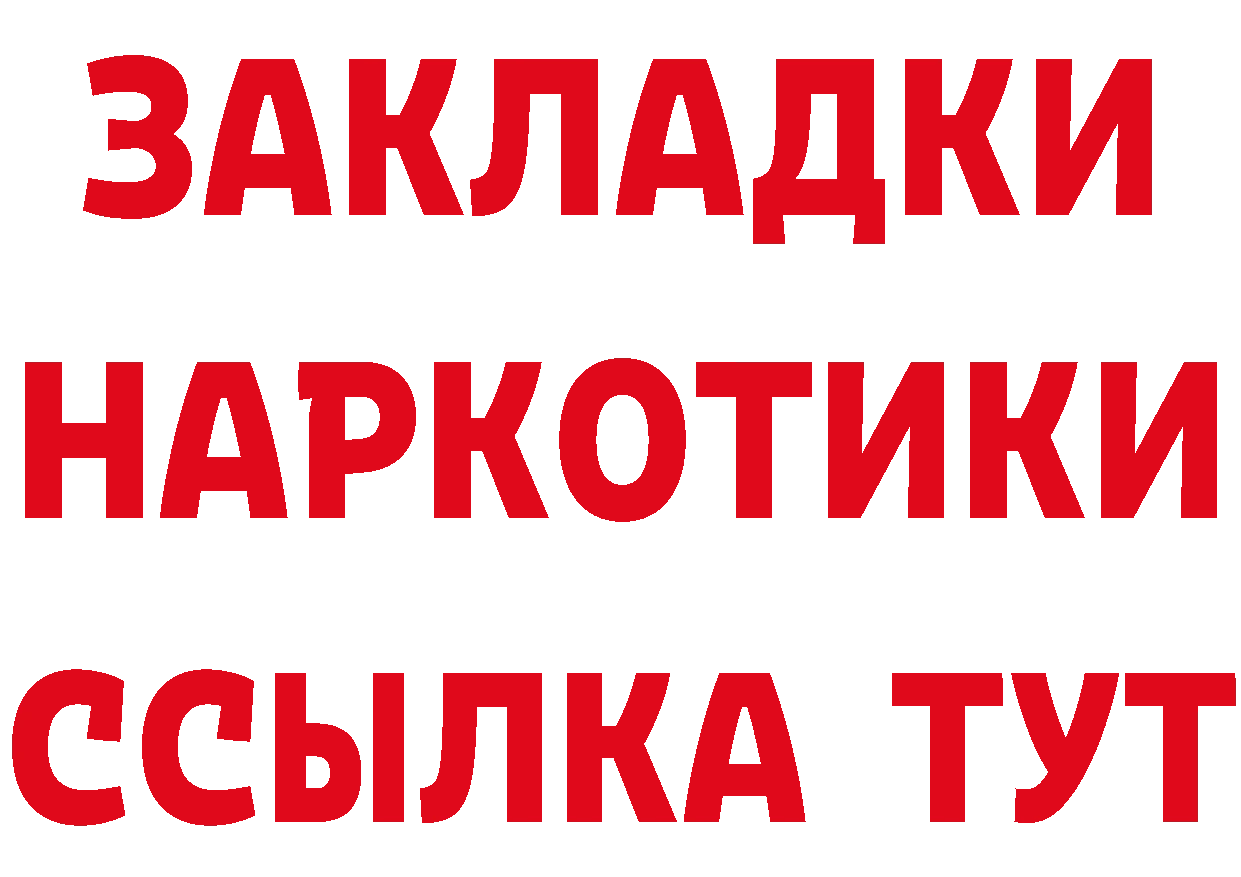 ЗАКЛАДКИ НАРКОТИКИ ССЫЛКА ТУТ